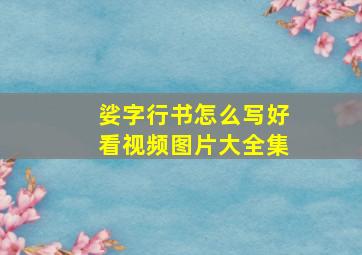 娑字行书怎么写好看视频图片大全集